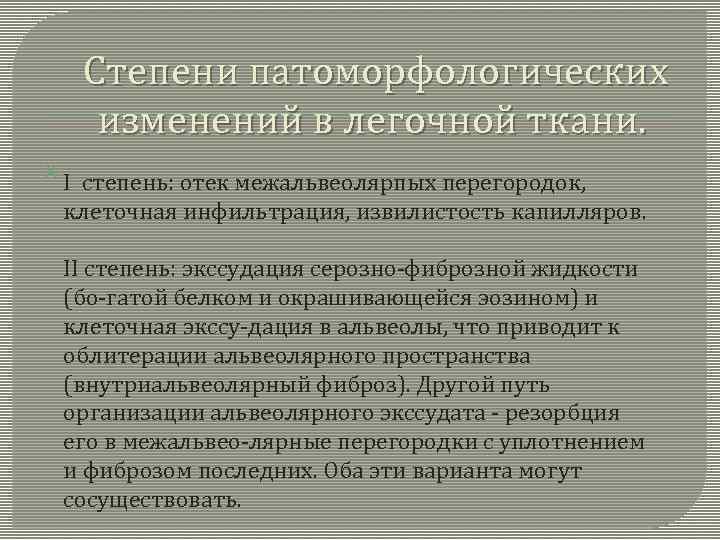 Степени патоморфологических изменений в легочной ткани.

I степень: отек межальвеолярпых перегородок, клеточная инфильтрация, извилистость капилляров.

II степень: экссудация серозно-фиброзной жидкости (бо-гатой белком и окрашивающейся эозином) и клеточная экссу-дация в альвеолы, что приводит к облитерации альвеолярного пространства (внутриальвеолярный фиброз). Другой путь организации альвеолярного экссудата - резорбция его в межальвео-лярные перегородки с уплотнением и фиброзом последних. Оба эти варианта могут сосуществовать.